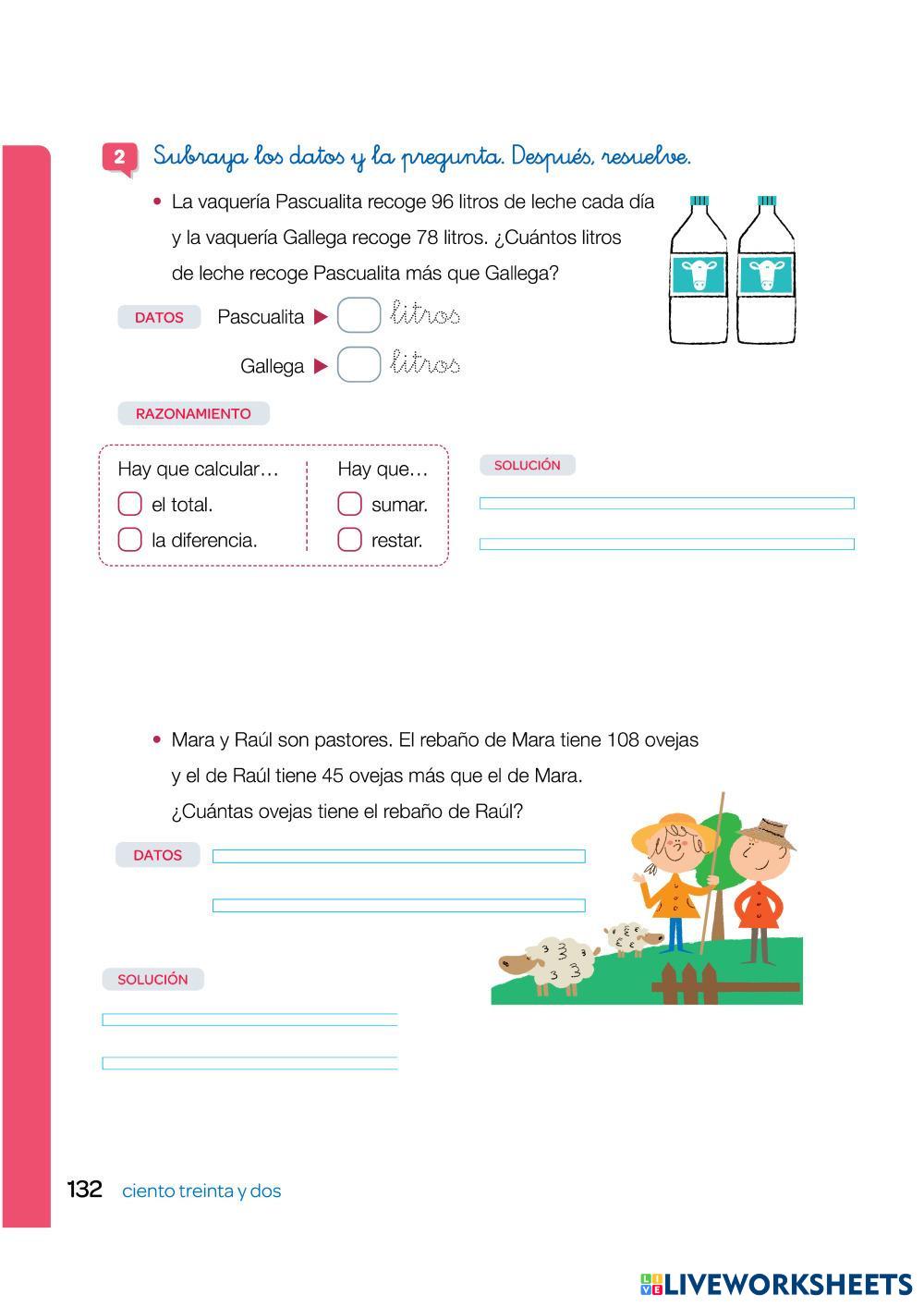 2 Subraya los datos y la pregunta. Después, resuelve.

• La vaquería Pascualita recoge 96 litros de leche cada día y la vaquería Gallega recoge 78 litros. ¿Cuántos litros de leche recoge Pascualita más que Gallega?

DATOS Pascualita ▶ litros

Gallega ▶ litros

RAZONAMIENTO

Hay que calcular…
el total.
la diferencia.

Hay que…
sumar.
restar.

SOLUCIÓN

• Mara y Raúl son pastores. El rebaño de Mara tiene 108 ovejas y el de Raúl tiene 45 ovejas más que el de Mara. ¿Cuántas ovejas tiene el rebaño de Raúl?

DATOS

SOLUCIÓN

132 ciento treinta y dos

LIVEWORKSHEETS